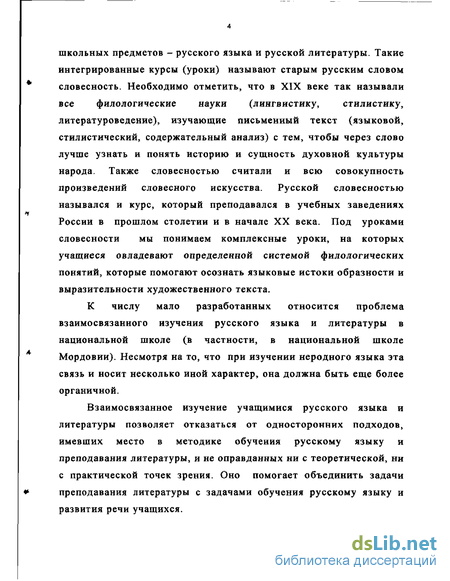 4

школьных предметов – русского языка и русской литературы. Такие интегрированные курсы (уроки) называют старым русским словом словесность. Необходимо отметить, что в XIX веке так называли все филологические науки (лингвистику, стилистику, литературоведение), изучающие письменный текст (языковой, стилистический, содержательный анализ) с тем, чтобы через слово лучше узнать и понять историю и сущность духовной культуры народа. Также словесностью считали и всю совокупность произведений словесного искусства. Русской словесностью назывался и курс, который преподавался в учебных заведениях России в прошлом столетии и в начале XX века. Под уроками словесности мы понимаем комплексные уроки, на которых учащиеся овладевают определенной системой филологических понятий, которые помогают осознать языковые истоки образности и выразительности художественного текста.

К числу мало разработанных относится проблема взаимосвязанного изучения русского языка и литературы в национальной школе (в частности, в национальной школе Мордовии). Несмотря на то, что при изучении неродного языка эта связь и носит несколько иной характер, она должна быть еще более органичной.

Взаимосвязанное изучение учащимися русского языка и литературы позволяет отказаться от односторонних подходов, имевших место в методике обучения русскому языку и преподавания литературы, и не оправданных ни с теоретической, ни с практической точек зрения. Оно помогает объединить задачи преподавания литературы с задачами обучения русскому языку и развития речи учащихся.

dsLib.net
библиотека диссертаций